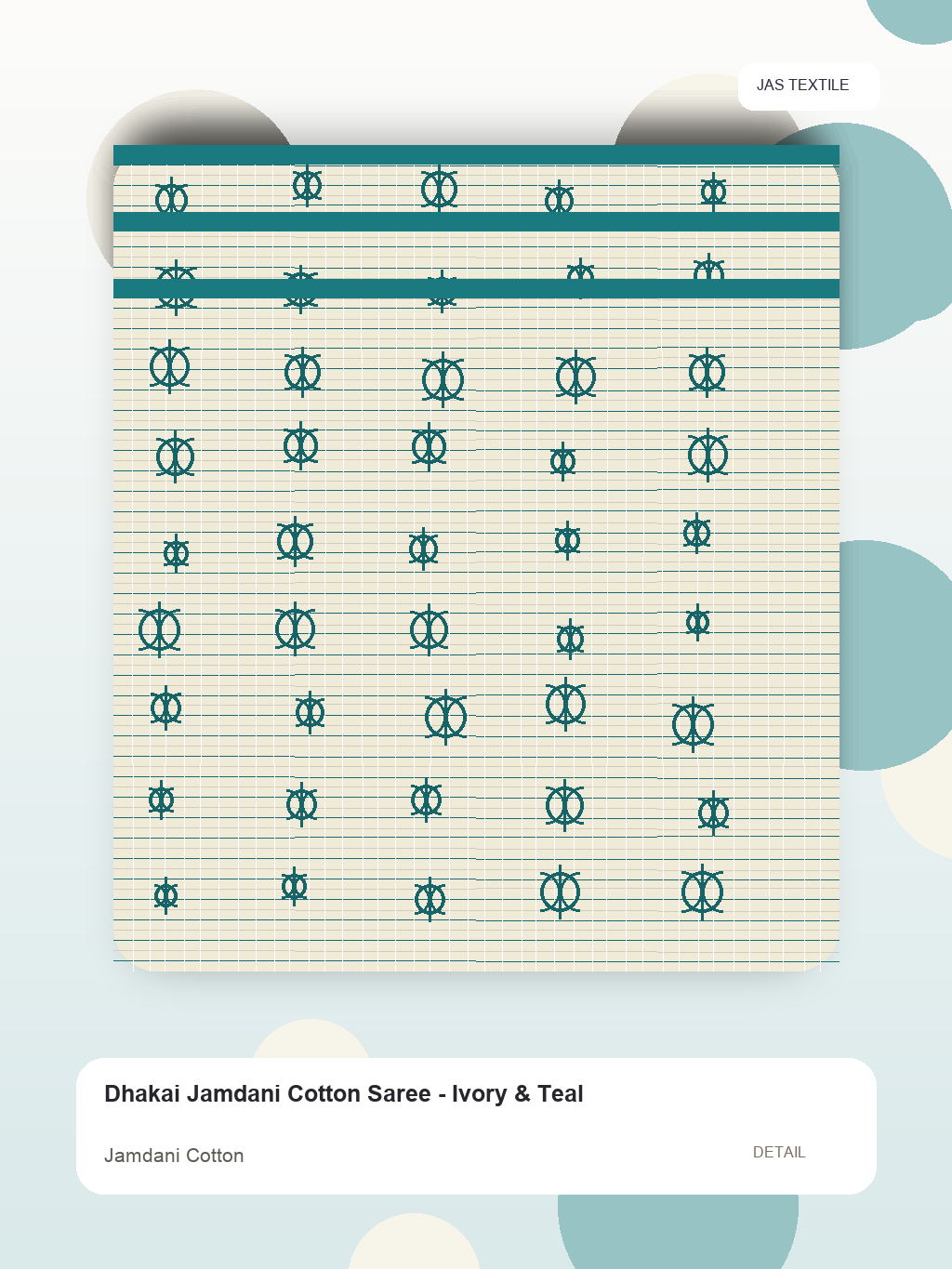 JAS TEXTILE

Dhakai Jamdani Cotton Saree - Ivory & Teal

Jamdani Cotton

DETAIL